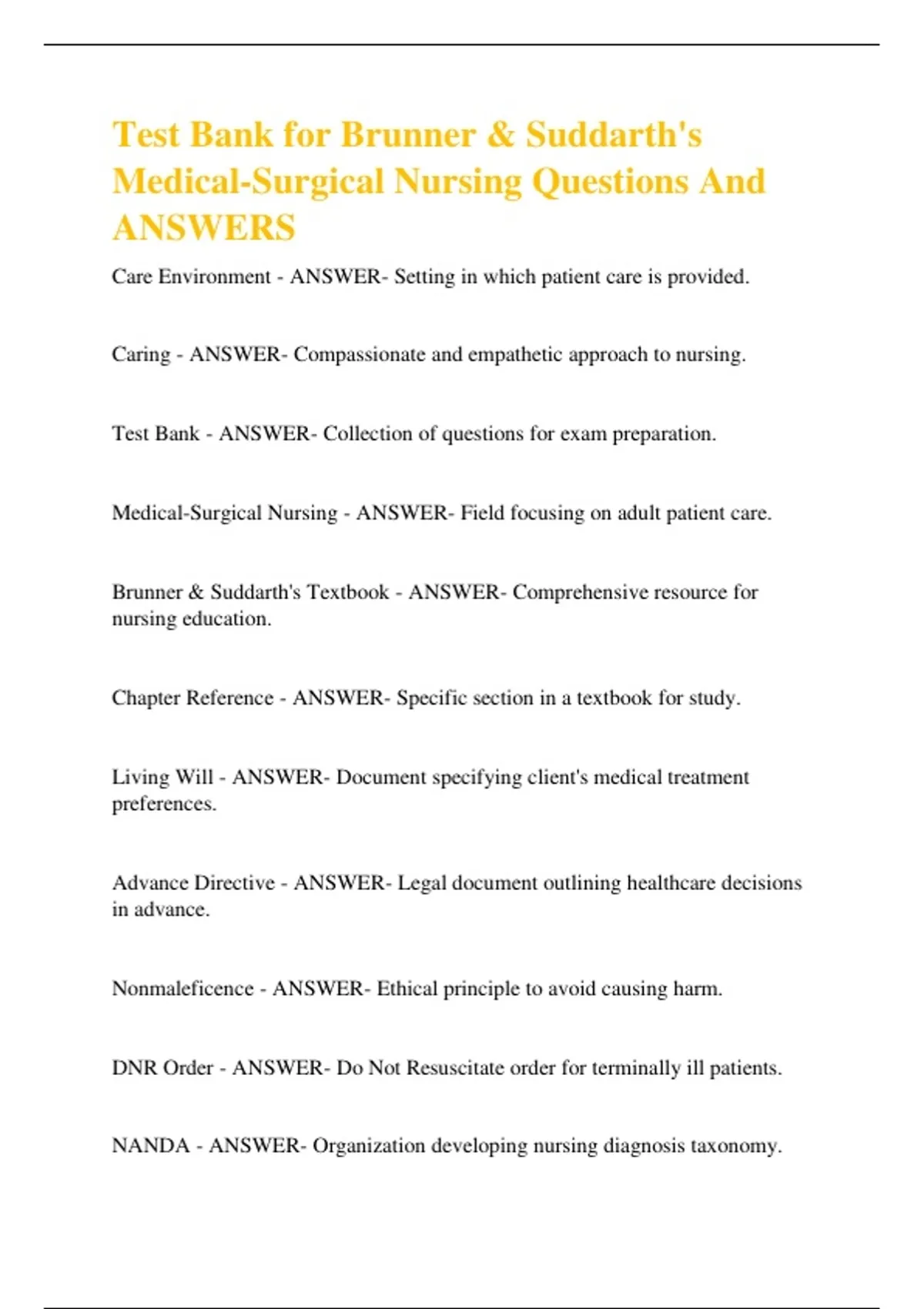 Test Bank for Brunner & Suddarth's Medical-Surgical Nursing Questions And ANSWERS

Care Environment - ANSWER- Setting in which patient care is provided.

Caring - ANSWER- Compassionate and empathetic approach to nursing.

Test Bank - ANSWER- Collection of questions for exam preparation.

Medical-Surgical Nursing - ANSWER- Field focusing on adult patient care.

Brunner & Suddarth's Textbook - ANSWER- Comprehensive resource for nursing education.

Chapter Reference - ANSWER- Specific section in a textbook for study.

Living Will - ANSWER- Document specifying client's medical treatment preferences.

Advance Directive - ANSWER- Legal document outlining healthcare decisions in advance.

Nonmaleficence - ANSWER- Ethical principle to avoid causing harm.

DNR Order - ANSWER- Do Not Resuscitate order for terminally ill patients.

NANDA - ANSWER- Organization developing nursing diagnosis taxonomy.